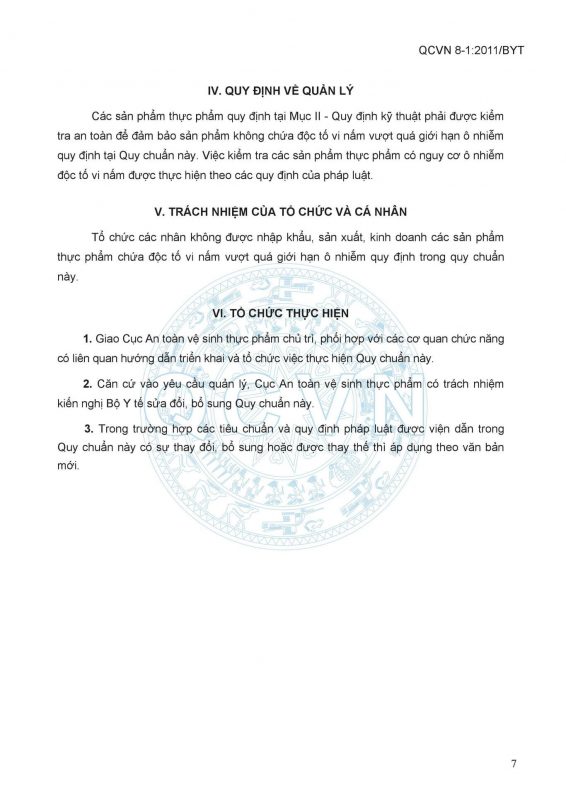 QCVN 8-1:2011/BYT

IV. QUY ĐỊNH VỀ QUẢN LÝ

Các sản phẩm thực phẩm quy định tại Mục II - Quy định kỹ thuật phải được kiểm tra an toàn để đảm bảo sản phẩm không chứa độc tố vi nấm vượt quá giới hạn ô nhiễm quy định tại Quy chuẩn này. Việc kiểm tra các sản phẩm thực phẩm có nguy cơ ô nhiễm độc tố vi nấm được thực hiện theo các quy định của pháp luật.

V. TRÁCH NHIỆM CỦA TỔ CHỨC VÀ CÁ NHÂN

Tổ chức các nhân không được nhập khẩu, sản xuất, kinh doanh các sản phẩm thực phẩm chứa độc tố vi nấm vượt quá giới hạn ô nhiễm quy định trong quy chuẩn này.

VI. TỔ CHỨC THỰC HIỆN

1. Giao Cục An toàn vệ sinh thực phẩm chủ trì, phối hợp với các cơ quan chức năng có liên quan hướng dẫn triển khai và tổ chức việc thực hiện Quy chuẩn này.

2. Căn cứ vào yêu cầu quản lý, Cục An toàn vệ sinh thực phẩm có trách nhiệm kiến nghị Bộ Y tế sửa đổi, bổ sung Quy chuẩn này.

3. Trong trường hợp các tiêu chuẩn và quy định pháp luật được viện dẫn trong Quy chuẩn này có sự thay đổi, bổ sung hoặc được thay thế thì áp dụng theo văn bản mới.

QCVN

7